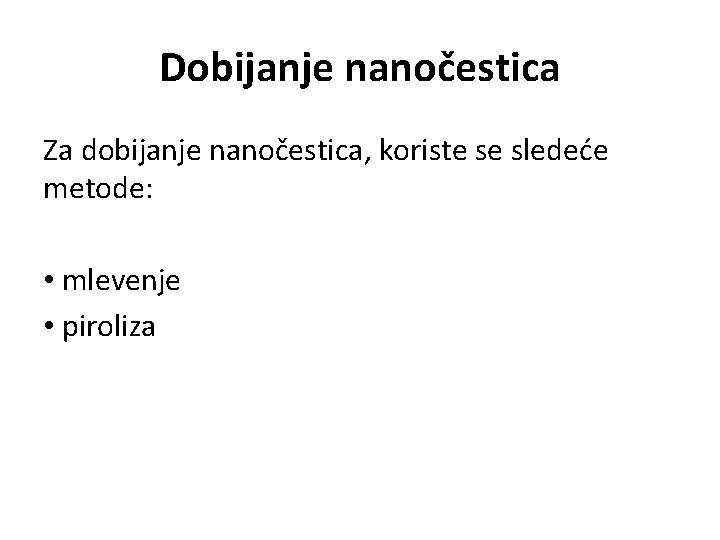 Dobijanje nanočestica

Za dobijanje nanočestica, koriste se sledeće metode:

• mlevenje
• piroliza